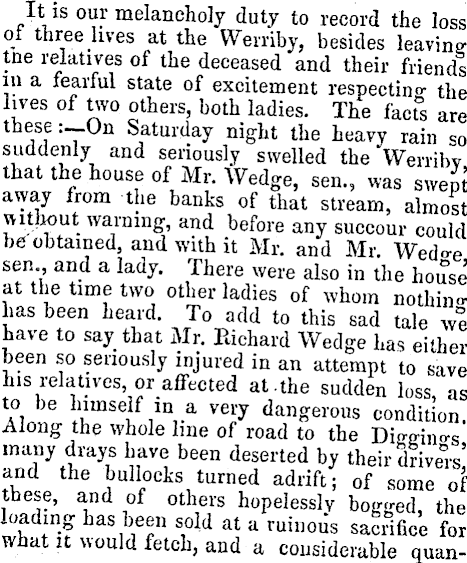 It is our melancholy duty to record the loss of three lives at the Werriby, besides leaving the relatives of the deceased and their friends in a fearful state of excitement respecting the lives of two others, both ladies. The facts are these:—On Saturday night the heavy rain so suddenly and seriously swelled the Werriby, that the house of Mr. Wedge, sen., was swept away from the banks of that stream, almost without warning, and before any succour could be obtained, and with it Mr. and Mr. Wedge, sen., and a lady. There were also in the house at the time two other ladies of whom nothing has been heard. To add to this sad tale we have to say that Mr. Richard Wedge has either been so seriously injured in an attempt to save his relatives, or affected at the sudden loss, as to be himself in a very dangerous condition. Along the whole line of road to the Diggings, many drays have been deserted by their drivers, and the bullocks turned adrift; of some of these, and of others hopelessly bogged, the loading has been sold at a ruinous sacrifice for what it would fetch, and a considerable quan-